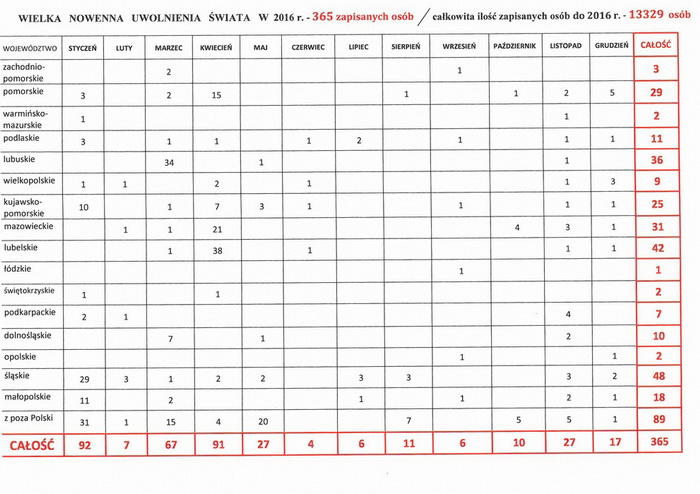 WIELKA NOWENNA UWOLNIENIA ŚWIATA W 2016 r. - 365 zapisanych osób / całkowita ilość zapisanych osób do 2016 r. - 13329 osób

| WOJEWÓDZTWO | STYCZEŃ | LUTY | MARZEC | KWIECIEŃ | MAJ | CZERWIEC | LIPIEC | SIERPIEŃ | WRZESIEŃ | PAŹDZIERNIK | LISTOPAD | GRUDZIEŃ | CAŁOŚĆ |
|---|---|---|---|---|---|---|---|---|---|---|---|---|---|
| zachodnio-pomorskie | | | 2 | | | | | | 1 | | | | 3 |
| pomorskie | 3 | | 2 | 15 | | | | 1 | | 1 | 2 | 5 | 29 |
| warmińsko-mazurskie | 1 | | | | | | | | | | 1 | | 2 |
| podlaskie | 3 | | 1 | 1 | | 1 | 2 | | 1 | | 1 | 1 | 11 |
| lubuskie | | | 34 | | 1 | | | | | | 1 | | 36 |
| wielkopolskie | 1 | 1 | | 2 | | 1 | | | | | 1 | 3 | 9 |
| kujawsko-pomorskie | 10 | | 1 | 7 | 3 | 1 | | | 1 | | 1 | 1 | 25 |
| mazowieckie | | 1 | 1 | 21 | | | | | | 4 | 3 | 1 | 31 |
| lubelskie | | | 1 | 38 | | 1 | | | | | 1 | 1 | 42 |
| łódzkie | | | | | | | | | 1 | | | | 1 |
| świętokrzyskie | 1 | | | 1 | | | | | | | | | 2 |
| podkarpackie | 2 | 1 | | | | | | | | | 4 | | 7 |
| dolnośląskie | | | 7 | | 1 | | | | | | 2 | | 10 |
| opolskie | | | | | | | | | 1 | | | 1 | 2 |
| śląskie | 29 | 3 | 1 | 2 | 2 | | 3 | 3 | | | 3 | 2 | 48 |
| małopolskie | 11 | | 2 | | | | 1 | | 1 | | 2 | 1 | 18 |
| z poza Polski | 31 | 1 | 15 | 4 | 20 | | | 7 | | 5 | 5 | 1 | 89 |
| CAŁOŚĆ | 92 | 7 | 67 | 91 | 27 | 4 | 6 | 11 | 6 | 10 | 27 | 17 | 365 |